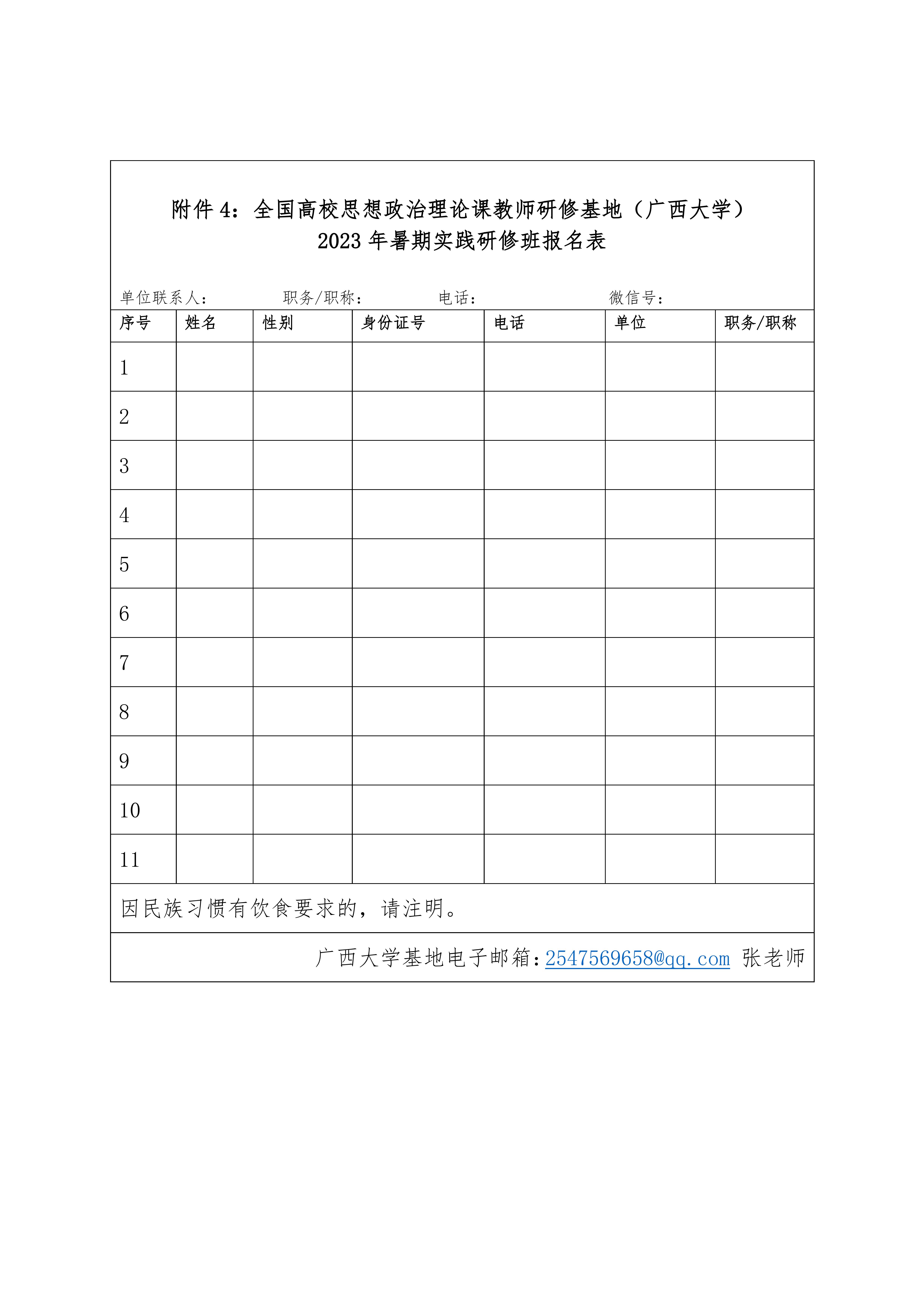 附件 4：全国高校思想政治理论课教师研修基地（广西大学）
2023 年暑期实践研修班报名表

单位联系人： 职务/职称： 电话： 微信号：

| 序号 | 姓名 | 性别 | 身份证号 | 电话 | 单位 | 职务/职称 |
|---|---|---|---|---|---|---|
| 1 | | | | | | |
| 2 | | | | | | |
| 3 | | | | | | |
| 4 | | | | | | |
| 5 | | | | | | |
| 6 | | | | | | |
| 7 | | | | | | |
| 8 | | | | | | |
| 9 | | | | | | |
| 10 | | | | | | |
| 11 | | | | | | |

因民族习惯有饮食要求的，请注明。

广西大学基地电子邮箱：2547569658@qq.com 张老师